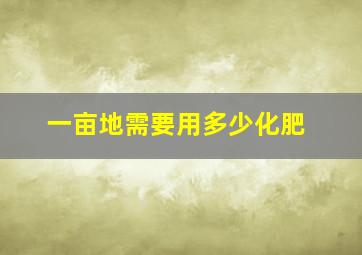 一亩地需要用多少化肥